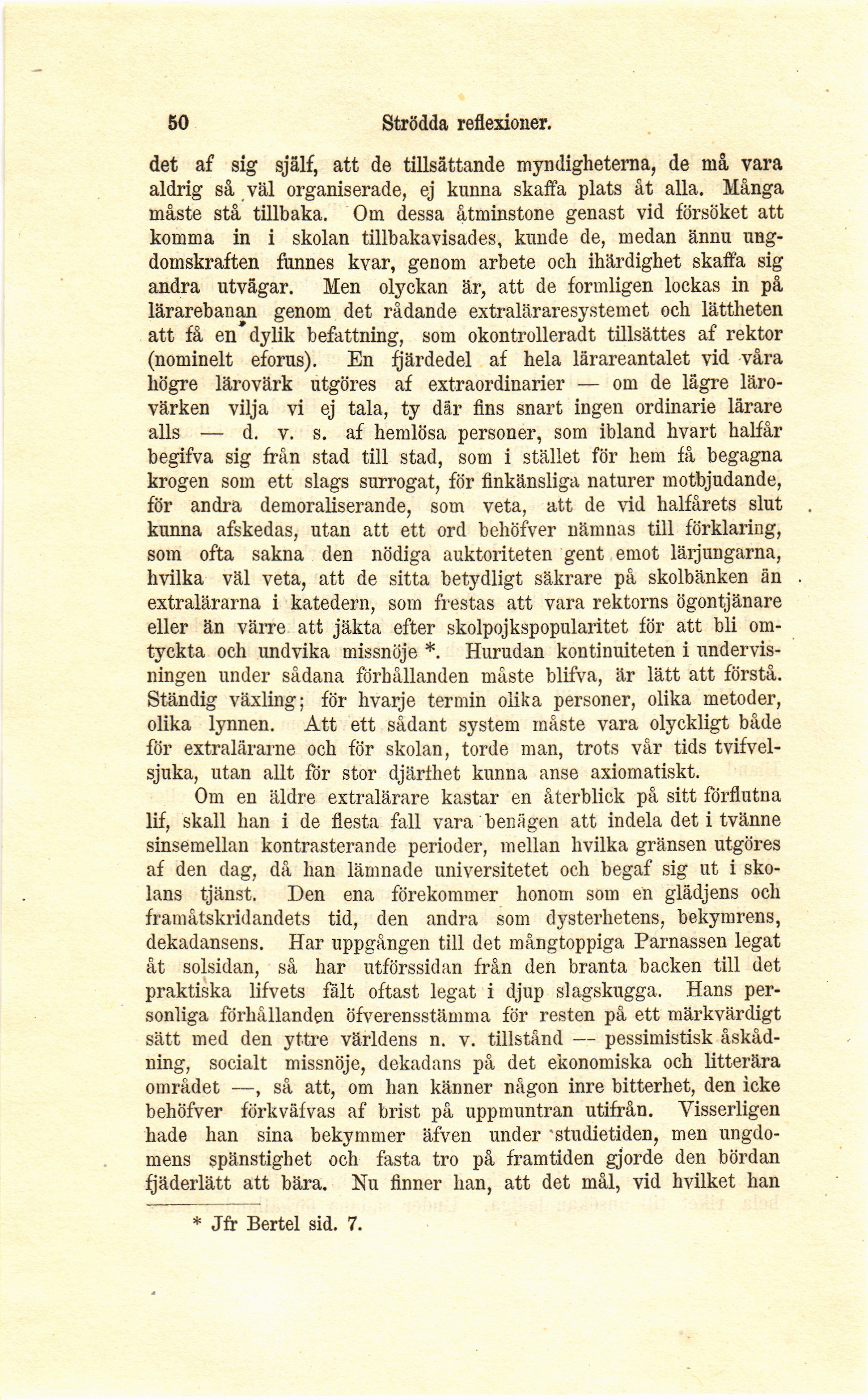 50 Strödda reflexioner.

det af sig själf, att de tillsättande myndigheterna, de må vara aldrig så väl organiserade, ej kunna skaffa plats åt alla. Många måste stå tillbaka. Om dessa åtminstone genast vid försöket att komma in i skolan tillbakavisades, kunde de, medan ännu ungdomskraften funnes kvar, genom arbete och ihärdighet skaffa sig andra utvägar. Men olyckan är, att de formligen lockas in på lärarebanan genom det rådande extraläraresystemet och lättheten att få en dylik befattning, som okontrolleradt tillsättes af rektor (nominelt eforus). En fjärdedel af hela lärareantalet vid våra högre lärovärk utgöres af extraordinarier — om de lägre lärovärken vilja vi ej tala, ty där fins snart ingen ordinarie lärare alls — d. v. s. af hemlösa personer, som ibland hvart halfår begifva sig från stad till stad, som i stället för hem få begagna krogen som ett slags surrogat, för finkänsliga naturer motbjudande, för andra demoraliserande, som veta, att de vid halfårets slut kunna afskedas, utan att ett ord behöfver nämnas till förklaring, som ofta sakna den nödiga auktoriteten gent emot lärjungarna, hvilka väl veta, att de sitta betydligt säkrare på skolbänken än extralärarna i katedern, som frestas att vara rektorns ögontjänare eller än värre att jäkta efter skolpojkspopularitet för att bli omtyckta och undvika missnöje *. Hurudan kontinuiteten i undervisningen under sådana förhållanden måste blifva, är lätt att förstå. Ständig växling; för hvarje termin olika personer, olika metoder, olika lynnen. Att ett sådant system måste vara olyckligt både för extralärarne och för skolan, torde man, trots vår tids tvifvelsjuka, utan allt för stor djärfhet kunna anse axiomatiskt.

Om en äldre extralärare kastar en återblick på sitt förflutna lif, skall han i de flesta fall vara benägen att indela det i tvänne sinsemellan kontrasterande perioder, mellan hvilka gränsen utgöres af den dag, då han lämnade universitetet och begaf sig ut i skolans tjänst. Den ena förekommer honom som en glädjens och framåtskridandets tid, den andra som dysterhetens, bekymrens, dekadansens. Har uppgången till det mångtoppiga Parnassen legat åt solsidan, så har utförssidan från den branta backen till det praktiska lifvets fält oftast legat i djup slagskugga. Hans personliga förhållanden öfverensstämma för resten på ett märkvärdigt sätt med den yttre världens n. v. tillstånd — pessimistisk åskådning, socialt missnöje, dekadans på det ekonomiska och litterära området —, så att, om han känner någon inre bitterhet, den icke behöfver förkväfvas af brist på uppmuntran utifrån. Visserligen hade han sina bekymmer äfven under studietiden, men ungdomens spänstighet och fasta tro på framtiden gjorde den bördan fjäderlätt att bära. Nu finner han, att det mål, vid hvilket han

* Jfr Bertel sid. 7.